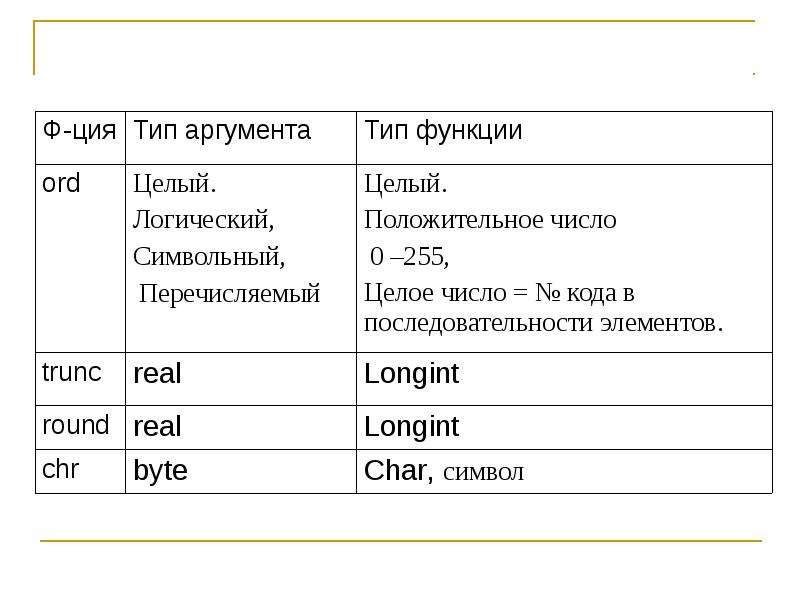 | Ф-ция | Тип аргумента | Тип функции |
|---|---|---|
| ord | Целый. Логический, Символьный, Перечисляемый | Целый. Положительное число 0 –255, Целое число = № кода в последовательности элементов. |
| trunc | real | Longint |
| round | real | Longint |
| chr | byte | Char, символ |